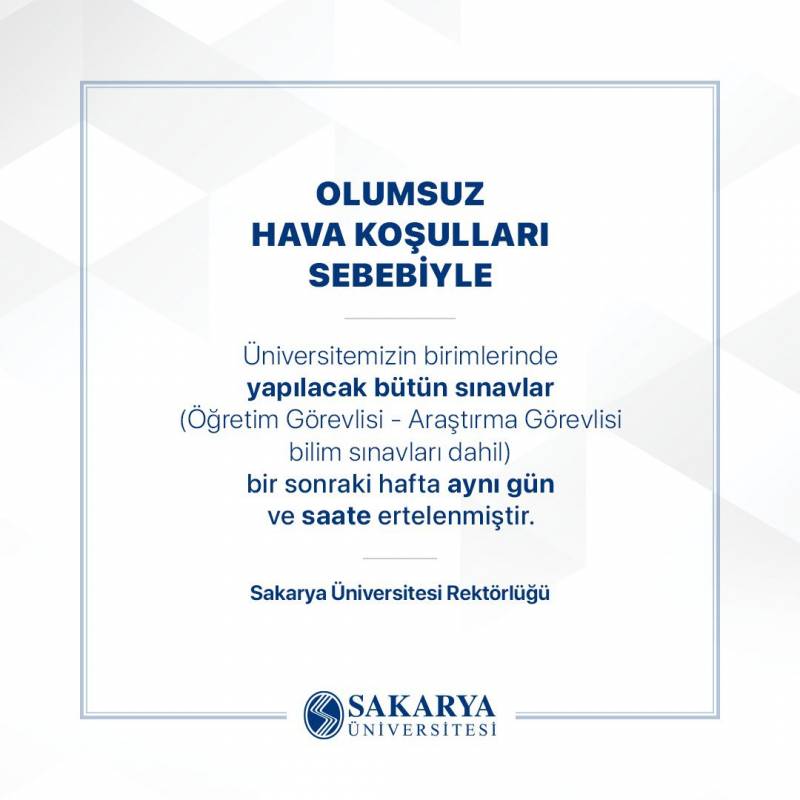 OLUMSUZ HAVA KOŞULLARI SEBEBİYLE

Üniversitemizin birimlerinde yapılacak bütün sınavlar (Öğretim Görevlisi - Araştırma Görevlisi bilim sınavları dahil) bir sonraki hafta aynı gün ve saate ertelenmiştir.

Sakarya Üniversitesi Rektörlüğü

SAKARYA
ÜNİVERSİTESİ